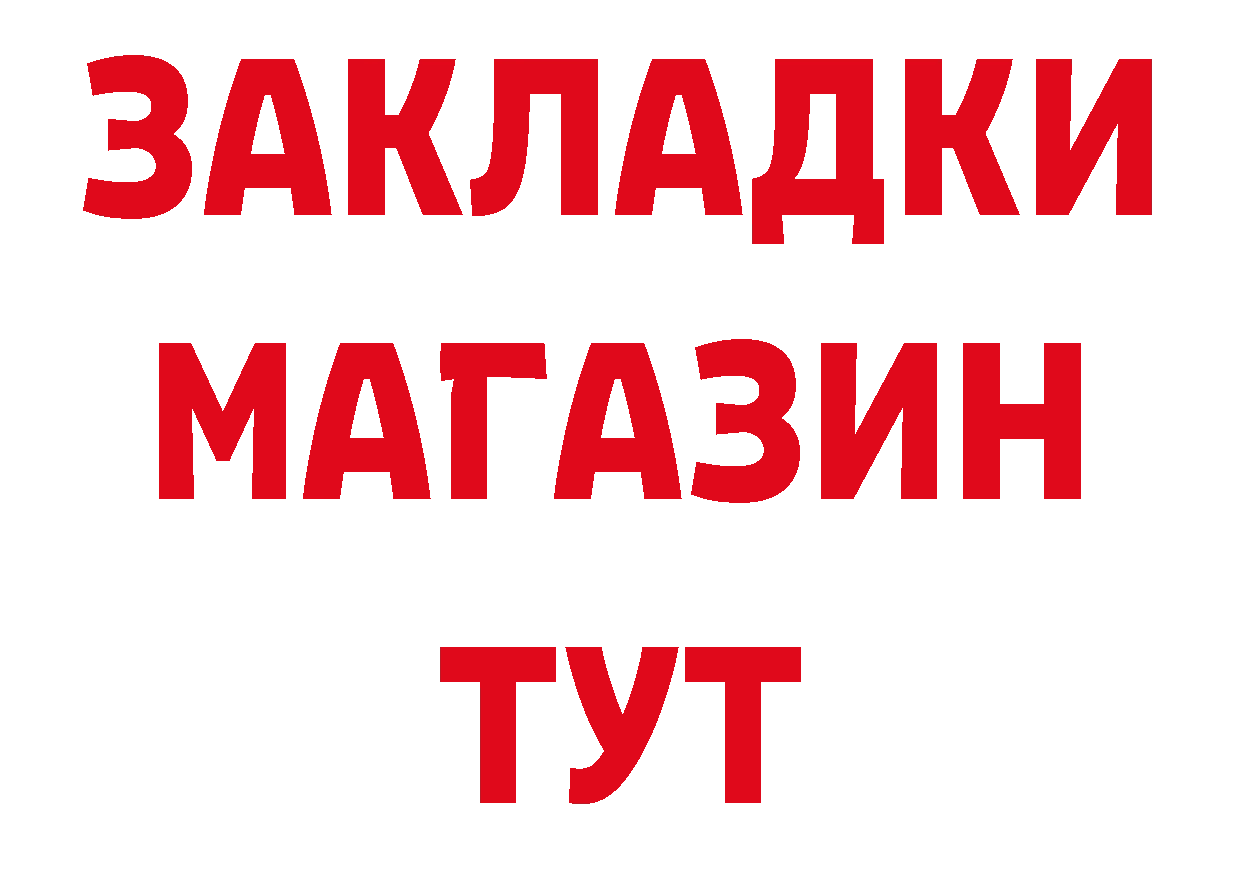 ЗАКЛАДКИ
МАГАЗИН
ТУТ